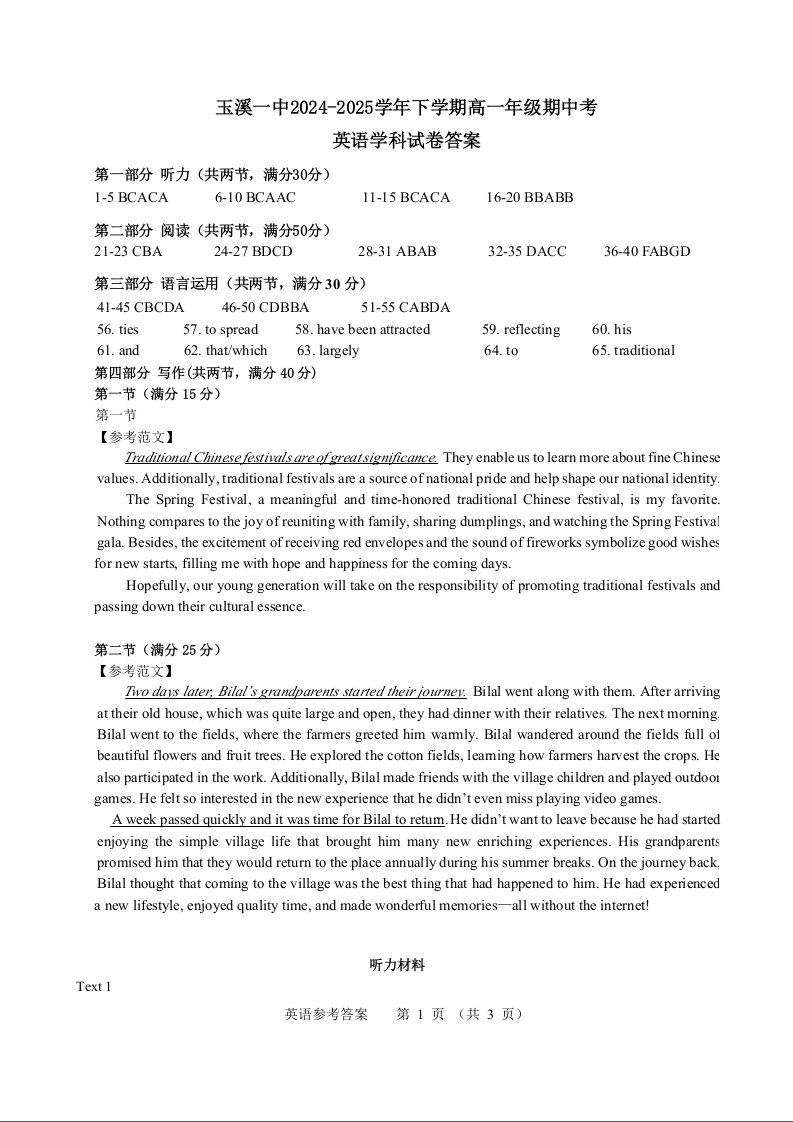 玉溪一中2024-2025学年下学期高一年级期中考
英语学科试卷答案

第一部分 听力（共两节，满分30分）
1-5 BCACA 6-10 BCAAC 11-15 BCACA 16-20 BBABB

第二部分 阅读（共两节，满分50分）
21-23 CBA 24-27 BDCD 28-31 ABAB 32-35 DACC 36-40 FABGD

第三部分 语言运用（共两节，满分 30 分）
41-45 CBCDA 46-50 CDBBA 51-55 CABDA
56. ties 57. to spread 58. have been attracted 59. reflecting 60. his
61. and 62. that/which 63. largely 64. to 65. traditional

第四部分 写作(共两节，满分 40 分)
第一节（满分 15 分）
第一节
【参考范文】
Traditional Chinese festivals are of great significance. They enable us to learn more about fine Chinese values. Additionally, traditional festivals are a source of national pride and help shape our national identity.

The Spring Festival, a meaningful and time-honored traditional Chinese festival, is my favorite. Nothing compares to the joy of reuniting with family, sharing dumplings, and watching the Spring Festival gala. Besides, the excitement of receiving red envelopes and the sound of fireworks symbolize good wishes for new starts, filling me with hope and happiness for the coming days.

Hopefully, our young generation will take on the responsibility of promoting traditional festivals and passing down their cultural essence.

第二节（满分 25 分）
【参考范文】
Two days later, Bilal's grandparents started their journey. Bilal went along with them. After arriving at their old house, which was quite large and open, they had dinner with their relatives. The next morning, Bilal went to the fields, where the farmers greeted him warmly. Bilal wandered around the fields full of beautiful flowers and fruit trees. He explored the cotton fields, learning how farmers harvest the crops. He also participated in the work. Additionally, Bilal made friends with the village children and played outdoor games. He felt so interested in the new experience that he didn't even miss playing video games.

A week passed quickly and it was time for Bilal to return. He didn't want to leave because he had started enjoying the simple village life that brought him many new enriching experiences. His grandparents promised him that they would return to the place annually during his summer breaks. On the journey back, Bilal thought that coming to the village was the best thing that had happened to him. He had experienced a new lifestyle, enjoyed quality time, and made wonderful memories—all without the internet!

听力材料
Text 1

英语参考答案 第 1 页 （共 3 页）